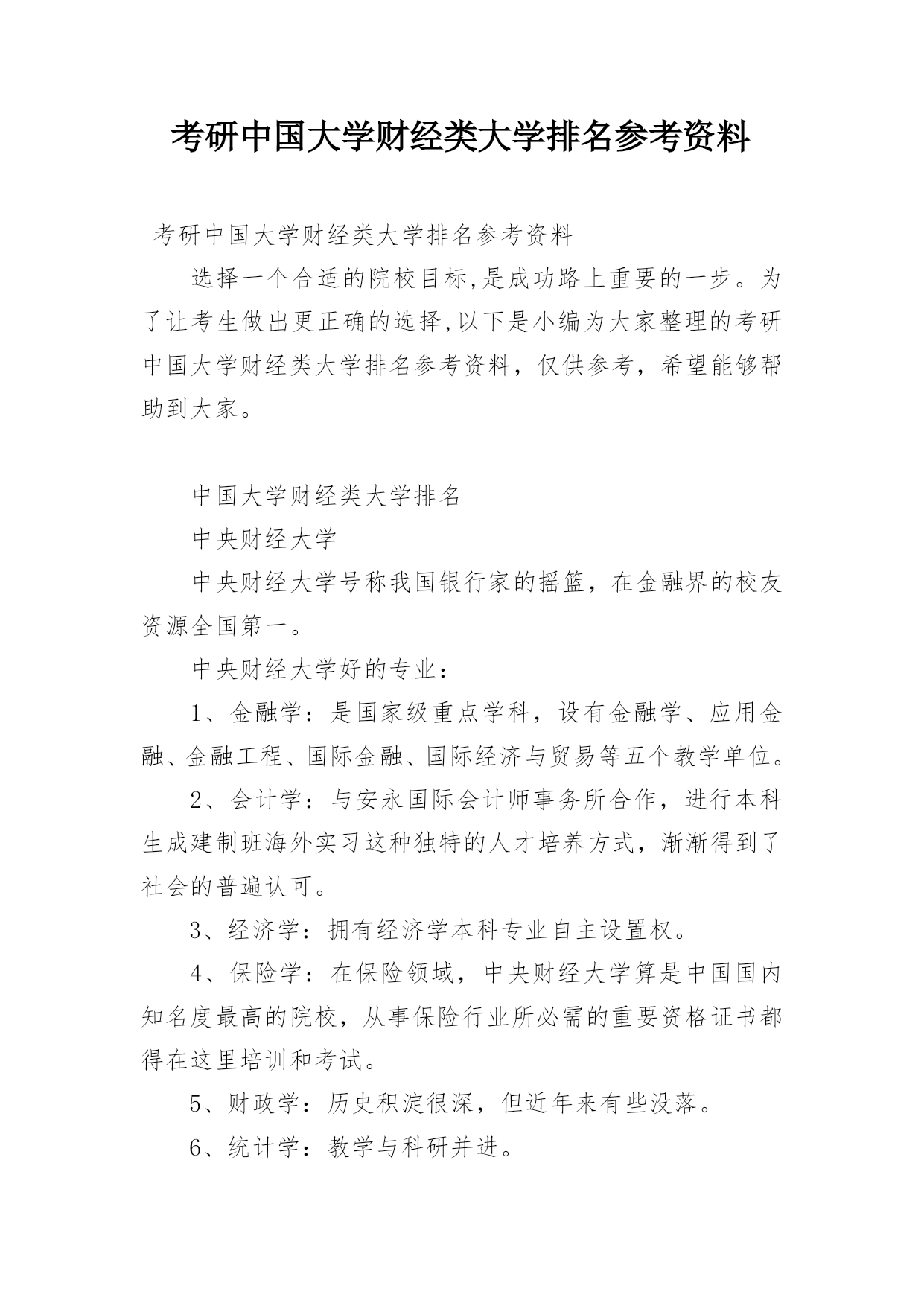 考研中国大学财经类大学排名参考资料

考研中国大学财经类大学排名参考资料

选择一个合适的院校目标,是成功路上重要的一步。为了让考生做出更正确的选择,以下是小编为大家整理的考研中国大学财经类大学排名参考资料，仅供参考，希望能够帮助到大家。

中国大学财经类大学排名

中央财经大学

中央财经大学号称我国银行家的摇篮，在金融界的校友资源全国第一。

中央财经大学好的专业：

1、金融学：是国家级重点学科，设有金融学、应用金融、金融工程、国际金融、国际经济与贸易等五个教学单位。

2、会计学：与安永国际会计师事务所合作，进行本科生成建制班海外实习这种独特的人才培养方式，渐渐得到了社会的普遍认可。

3、经济学：拥有经济学本科专业自主设置权。

4、保险学：在保险领域，中央财经大学算是中国国内知名度最高的院校，从事保险行业所必需的重要资格证书都得在这里培训和考试。

5、财政学：历史积淀很深，但近年来有些没落。

6、统计学：教学与科研并进。